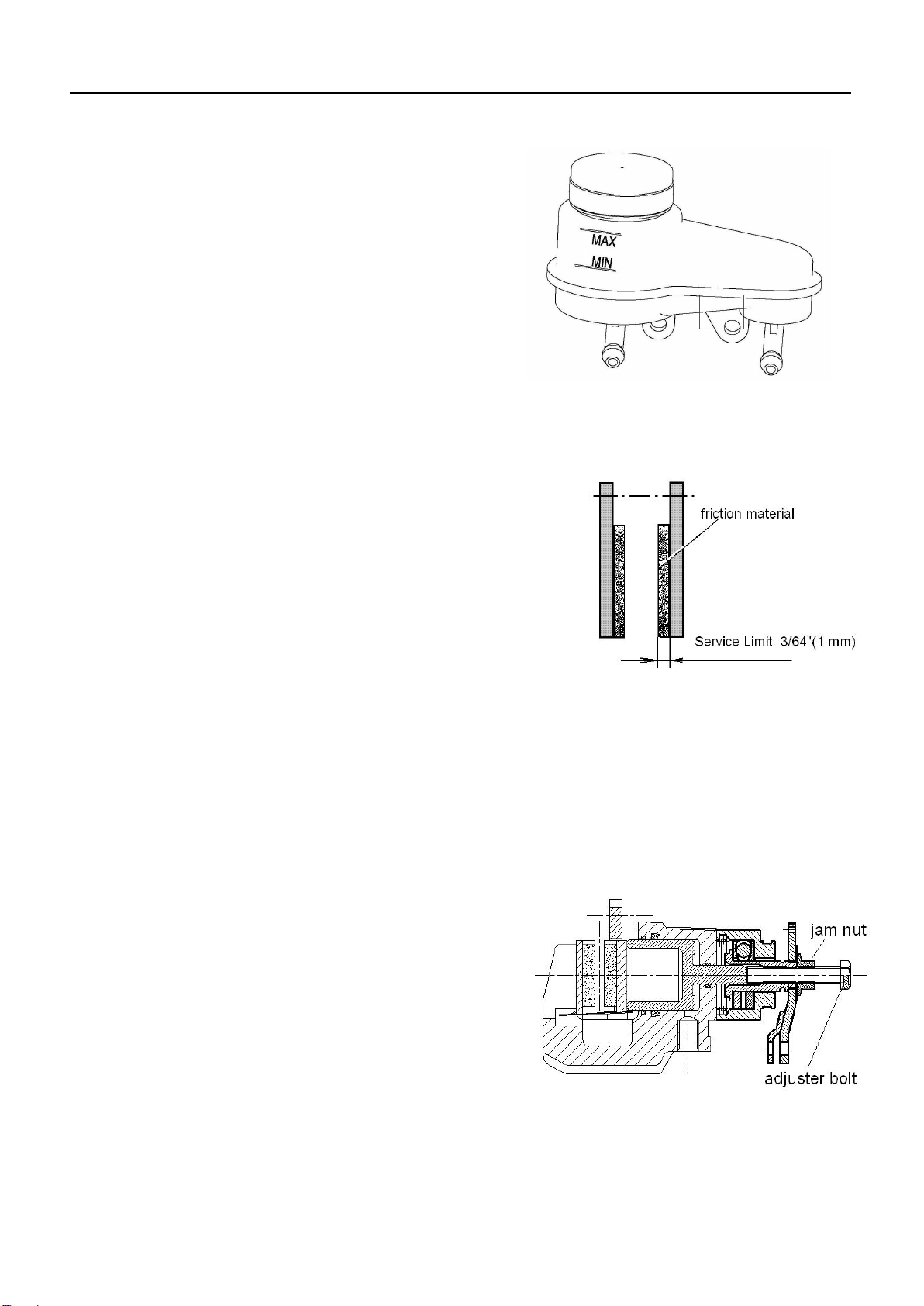 MAX

MIN

friction material

Service Limit. 3/64"(1 mm)

jam nut

adjuster bolt